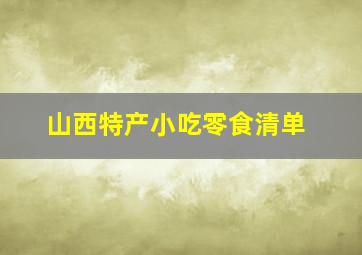 山西特产小吃零食清单